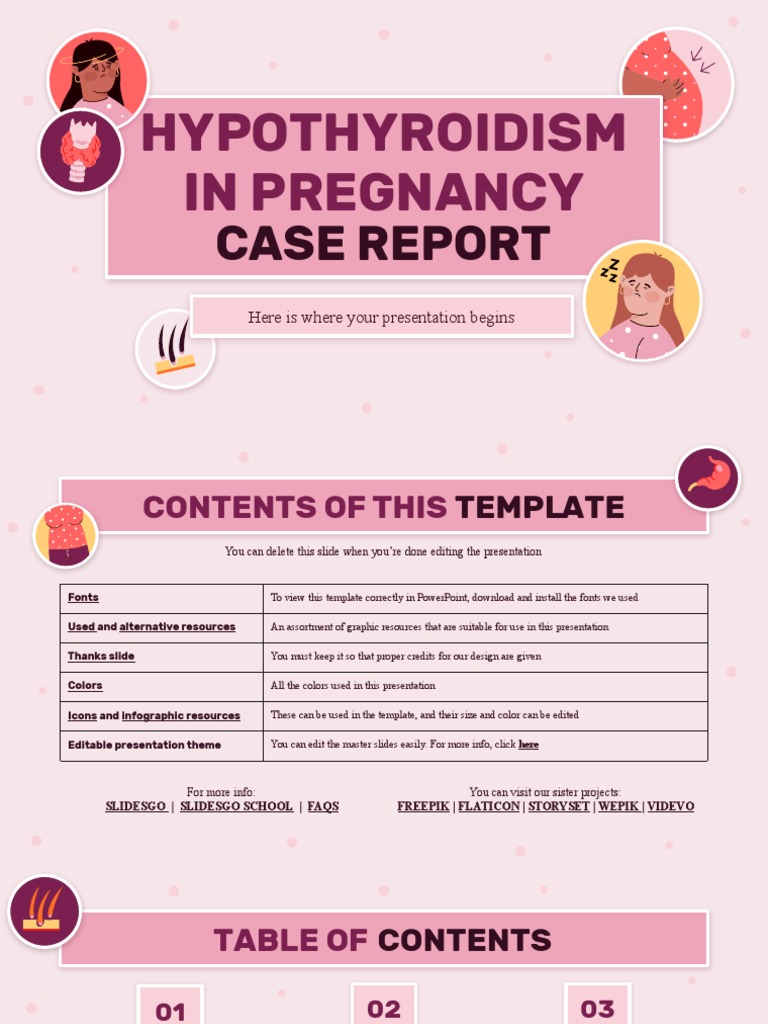 HYPOTHYROIDISM IN PREGNANCY
CASE REPORT

Here is where your presentation begins

CONTENTS OF THIS TEMPLATE

You can delete this slide when you're done editing the presentation

| Fonts | To view this template correctly in PowerPoint, download and install the fonts we used |
|---|---|
| Used and alternative resources | An assortment of graphic resources that are suitable for use in this presentation |
| Thanks slide | You must keep it so that proper credits for our design are given |
| Colors | All the colors used in this presentation |
| Icons and infographic resources | These can be used in the template, and their size and color can be edited |
| Editable presentation theme | You can edit the master slides easily. For more info, click here |

For more info:
SLIDESGO | SLIDESGO SCHOOL | FAQS

You can visit our sister projects:
FREEPIK | FLATICON | STORYSET | WEPIK | VIDEVO

TABLE OF CONTENTS

01

02

03